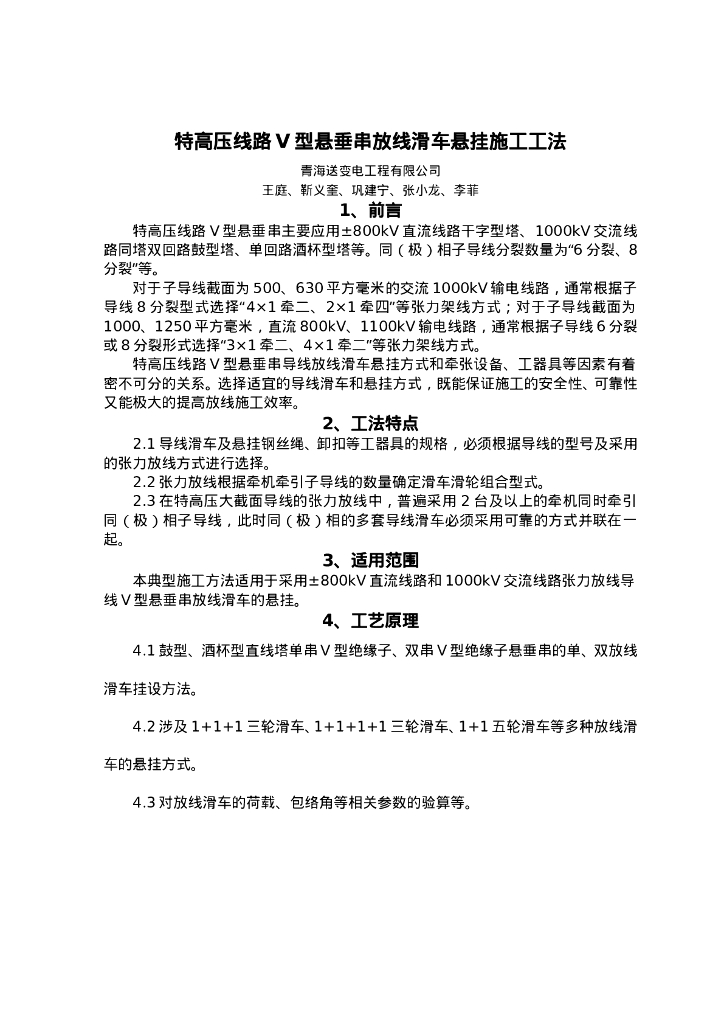 特高压线路 V 型悬垂串放线滑车悬挂施工工法

青海送变电工程有限公司

王庭、靳义奎、巩建宁、张小龙、李菲

1、前言

特高压线路 V 型悬垂串主要应用±800kV 直流线路干字型塔、1000kV 交流线路同塔双回路鼓型塔、单回路酒杯型塔等。同（极）相子导线分裂数量为“6 分裂、8 分裂”等。

对于子导线截面为 500、630 平方毫米的交流 1000kV 输电线路，通常根据子导线 8 分裂型式选择“4×1 牵二、2×1 牵四”等张力架线方式；对于子导线截面为 1000、1250 平方毫米，直流 800kV、1100kV 输电线路，通常根据子导线 6 分裂或 8 分裂形式选择“3×1 牵二、4×1 牵二”等张力架线方式。

特高压线路 V 型悬垂串导线放线滑车悬挂方式和牵张设备、工器具等因素有着密不可分的关系。选择适宜的导线滑车和悬挂方式，既能保证施工的安全性、可靠性又能极大的提高放线施工效率。

2、工法特点

2.1 导线滑车及悬挂钢丝绳、卸扣等工器具的规格，必须根据导线的型号及采用的张力放线方式进行选择。

2.2 张力放线根据牵机牵引子导线的数量确定滑车滑轮组合型式。

2.3 在特高压大截面导线的张力放线中，普遍采用 2 台及以上的牵机同时牵引同（极）相子导线，此时同（极）相的多套导线滑车必须采用可靠的方式并联在一起。

3、适用范围

本典型施工方法适用于采用±800kV 直流线路和 1000kV 交流线路张力放线导线 V 型悬垂串放线滑车的悬挂。

4、工艺原理

4.1 鼓型、酒杯型直线塔单串 V 型绝缘子、双串 V 型绝缘子悬垂串的单、双放线滑车挂设方法。

4.2 涉及 1+1+1 三轮滑车、1+1+1+1 三轮滑车、1+1 五轮滑车等多种放线滑车的悬挂方式。

4.3 对放线滑车的荷载、包络角等相关参数的验算等。